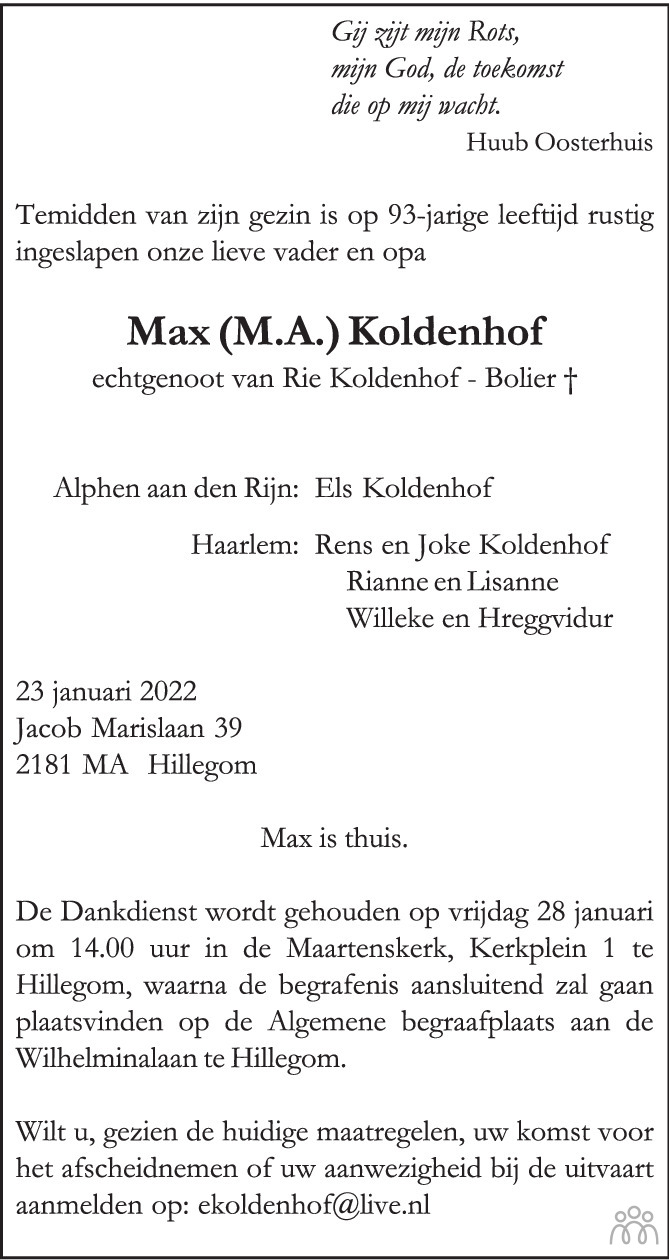 Gij zijt mijn Rots,
mijn God, de toekomst
die op mij wacht.
Huub Oosterhuis

Temidden van zijn gezin is op 93-jarige leeftijd rustig ingeslapen onze lieve vader en opa

Max (M.A.) Koldenhof
echtgenoot van Rie Koldenhof - Bolier †

Alphen aan den Rijn: Els Koldenhof

Haarlem: Rens en Joke Koldenhof
Rianne en Lisanne
Willeke en Hreggvidur

23 januari 2022
Jacob Marislaan 39
2181 MA Hillegom

Max is thuis.

De Dankdienst wordt gehouden op vrijdag 28 januari om 14.00 uur in de Maartenskerk, Kerkplein 1 te Hillegom, waarna de begrafenis aansluitend zal gaan plaatsvinden op de Algemene begraafplaats aan de Wilhelminalaan te Hillegom.

Wilt u, gezien de huidige maatregelen, uw komst voor het afscheidnemen of uw aanwezigheid bij de uitvaart aanmelden op: ekoldenhof@live.nl